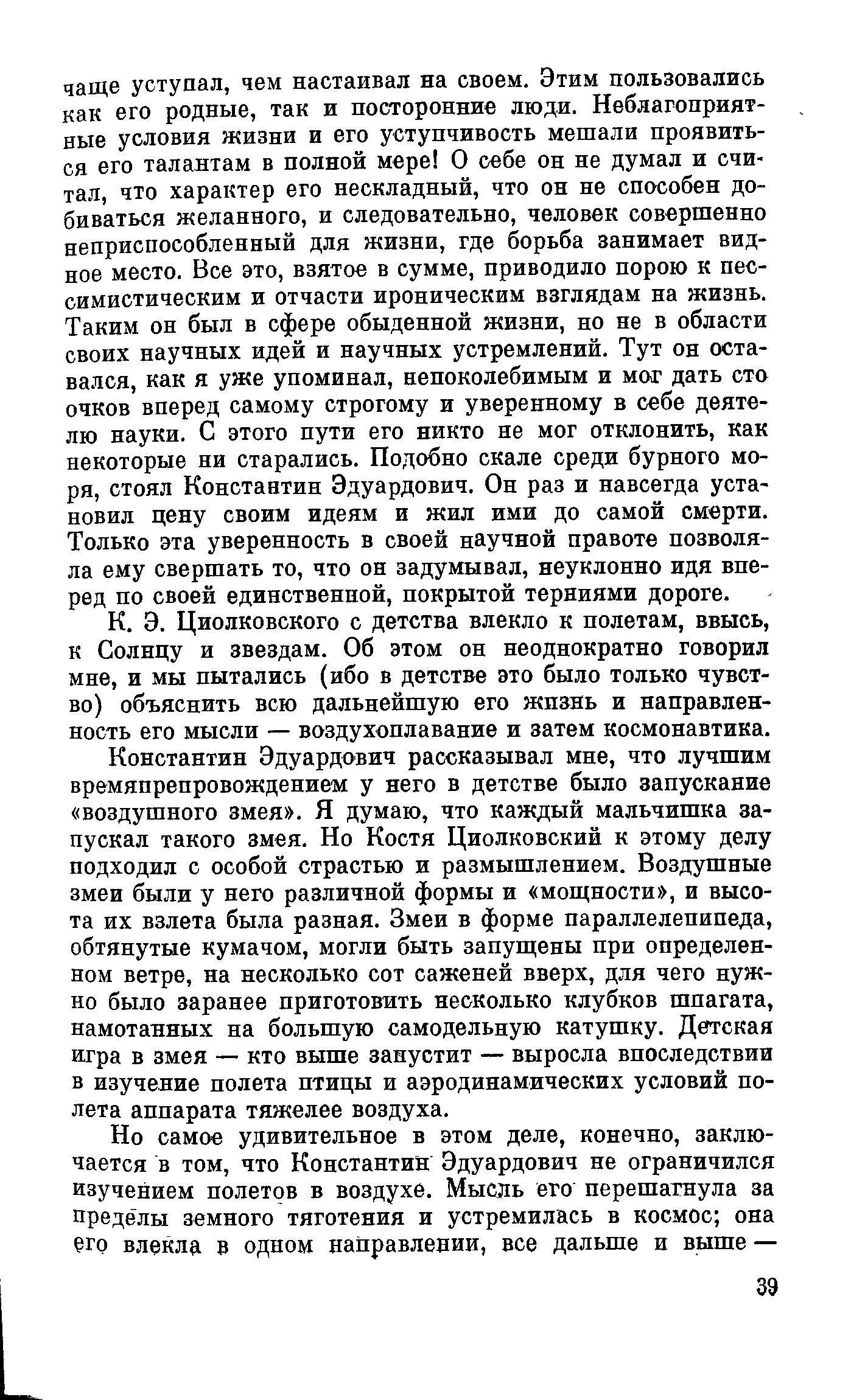 чаще уступал, чем настаивал на своем. Этим пользовались как его родные, так и посторонние люди. Неблагоприятные условия жизни и его уступчивость мешали проявиться его талантам в полной мере! О себе он не думал и считал, что характер его нескладный, что он не способен добиваться желанного, и следовательно, человек совершенно неприспособленный для жизни, где борьба занимает видное место. Все это, взятое в сумме, приводило порою к пессимистическим и отчасти ироническим взглядам на жизнь. Таким он был в сфере обыденной жизни, но не в области своих научных идей и научных устремлений. Тут он оставался, как я уже упоминал, непоколебимым и мог дать сто очков вперед самому строгому и уверенному в себе деятелю науки. С этого пути его никто не мог отклонить, как некоторые ни старались. Подобно скале среди бурного моря, стоял Константин Эдуардович. Он раз и навсегда установил цену своим идеям и жил ими до самой смерти. Только эта уверенность в своей научной правоте позволяла ему свершать то, что он задумывал, неуклонно идя вперед по своей единственной, покрытой терниями дороге.

К. Э. Циолковского с детства влекло к полетам, ввысь, к Солнцу и звездам. Об этом он неоднократно говорил мне, и мы пытались (ибо в детстве это было только чувство) объяснить всю дальнейшую его жизнь и направленность его мысли — воздухоплавание и затем космонавтика.

Константин Эдуардович рассказывал мне, что лучшим времяпрепровождением у него в детстве было запускание «воздушного змея». Я думаю, что каждый мальчишка запускал такого змея. Но Костя Циолковский к этому делу подходил с особой страстью и размышлением. Воздушные змеи были у него различной формы и «мощности», и высота их взлета была разная. Змеи в форме параллелепипеда, обтянутые кумачом, могли быть запущены при определенном ветре, на несколько сот саженей вверх, для чего нужно было заранее приготовить несколько клубков шпагата, намотанных на большую самодельную катушку. Детская игра в змея — кто выше запустит — выросла впоследствии в изучение полета птицы и аэродинамических условий полета аппарата тяжелее воздуха.

Но самое удивительное в этом деле, конечно, заключается в том, что Константин Эдуардович не ограничился изучением полетов в воздухе. Мысль его перешагнула за пределы земного тяготения и устремилась в космос; она его влекла в одном направлении, все дальше и выше —

39